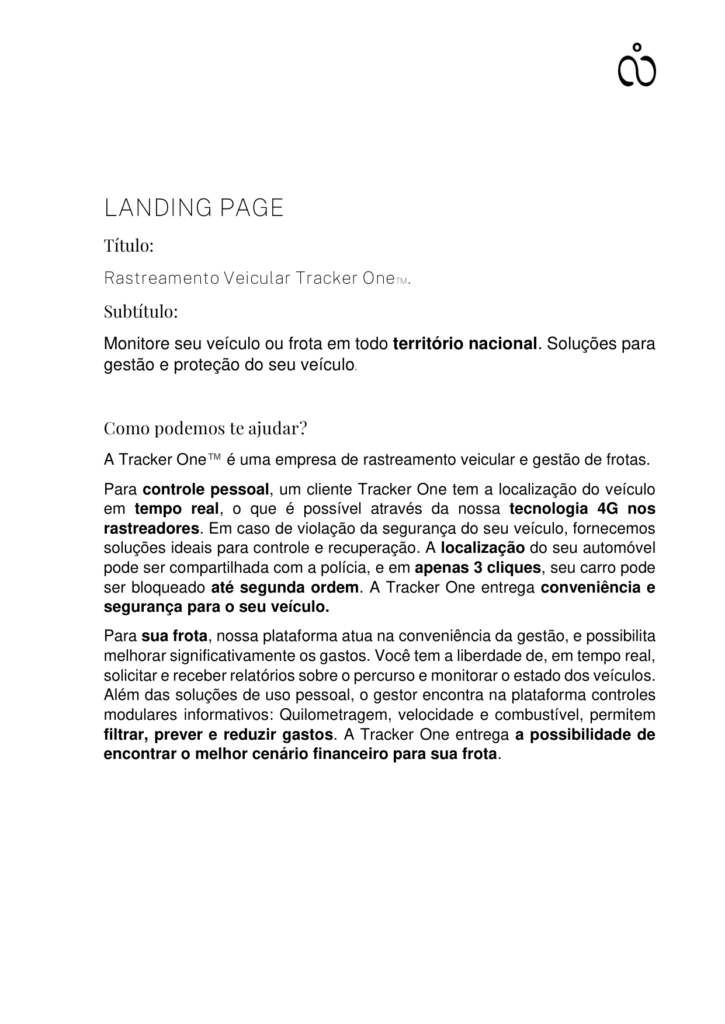 LANDING PAGE

Título:

Rastreamento Veicular Tracker One™.

Subtítulo:

Monitore seu veículo ou frota em todo território nacional. Soluções para gestão e proteção do seu veículo.

Como podemos te ajudar?

A Tracker One™ é uma empresa de rastreamento veicular e gestão de frotas.

Para controle pessoal, um cliente Tracker One tem a localização do veículo em tempo real, o que é possível através da nossa tecnologia 4G nos rastreadores. Em caso de violação da segurança do seu veículo, fornecemos soluções ideais para controle e recuperação. A localização do seu automóvel pode ser compartilhada com a polícia, e em apenas 3 cliques, seu carro pode ser bloqueado até segunda ordem. A Tracker One entrega conveniência e segurança para o seu veículo.

Para sua frota, nossa plataforma atua na conveniência da gestão, e possibilita melhorar significativamente os gastos. Você tem a liberdade de, em tempo real, solicitar e receber relatórios sobre o percurso e monitorar o estado dos veículos. Além das soluções de uso pessoal, o gestor encontra na plataforma controles modulares informativos: Quilometragem, velocidade e combustível, permitem filtrar, prever e reduzir gastos. A Tracker One entrega a possibilidade de encontrar o melhor cenário financeiro para sua frota.